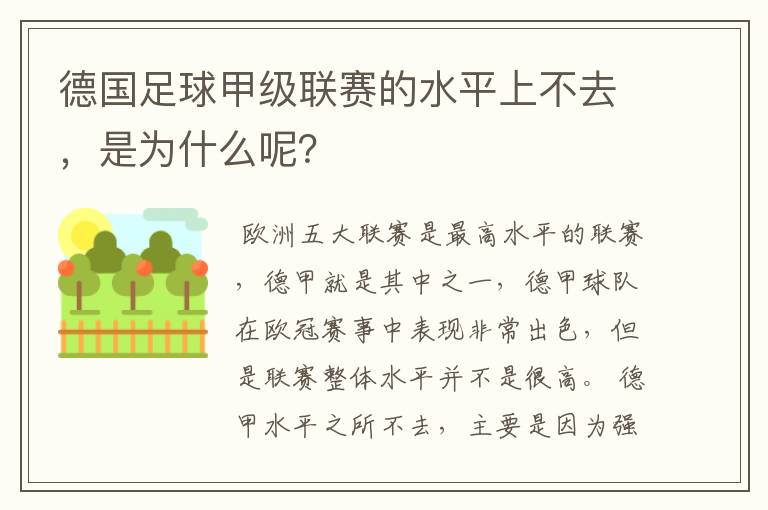 德国足球甲级联赛的水平上不去，是为什么呢?

欧洲五大联赛是最高水平的联赛，德甲就是其中之一，德甲球队在欧冠赛事中表现非常出色，但是联赛整体水平并不是很高。德甲水平之所不去，主要是因为强